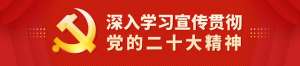 深入学习宣传贯彻
党的二十大精神